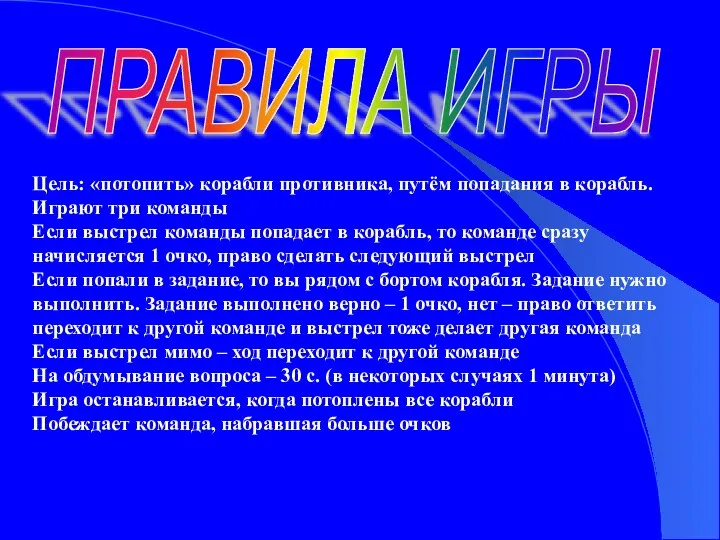 ПРАВИЛА ИГРЫ

Цель: «потопить» корабли противника, путём попадания в корабль.
Играют три команды
Если выстрел команды попадает в корабль, то команде сразу начисляется 1 очко, право сделать следующий выстрел
Если попали в задание, то вы рядом с бортом корабля. Задание нужно выполнить. Задание выполнено верно – 1 очко, нет – право ответить переходит к другой команде и выстрел тоже делает другая команда
Если выстрел мимо – ход переходит к другой команде
На обдумывание вопроса – 30 с. (в некоторых случаях 1 минута)
Игра останавливается, когда потоплены все корабли
Побеждает команда, набравшая больше очков